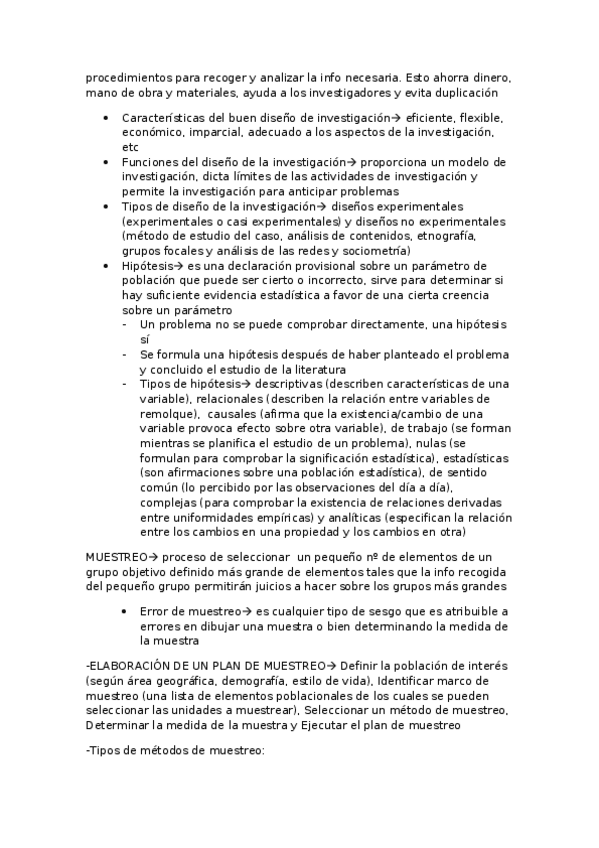 procedimientos para recoger y analizar la info necesaria. Esto ahorra dinero, mano de obra y materiales, ayuda a los investigadores y evita duplicación

• Características del buen diseño de investigación→ eficiente, flexible, económico, imparcial, adecuado a los aspectos de la investigación, etc
• Funciones del diseño de la investigación→ proporciona un modelo de investigación, dicta límites de las actividades de investigación y permite la investigación para anticipar problemas
• Tipos de diseño de la investigación→ diseños experimentales (experimentales o casi experimentales) y diseños no experimentales (método de estudio del caso, análisis de contenidos, etnografía, grupos focales y análisis de las redes y sociometría)
• Hipótesis→ es una declaración provisional sobre un parámetro de población que puede ser cierto o incorrecto, sirve para determinar si hay suficiente evidencia estadística a favor de una cierta creencia sobre un parámetro
- Un problema no se puede comprobar directamente, una hipótesis sí
- Se formula una hipótesis después de haber planteado el problema y concluido el estudio de la literatura
- Tipos de hipótesis→ descriptivas (describen características de una variable), relacionales (describen la relación entre variables de remolque), causales (afirma que la existencia/cambio de una variable provoca efecto sobre otra variable), de trabajo (se forman mientras se planifica el estudio de un problema), nulas (se formulan para comprobar la significación estadística), estadísticas (son afirmaciones sobre una población estadística), de sentido común (lo percibido por las observaciones del día a día), complejas (para comprobar la existencia de relaciones derivadas entre uniformidades empíricas) y analíticas (especifican la relación entre los cambios en una propiedad y los cambios en otra)

MUESTREO→ proceso de seleccionar un pequeño nº de elementos de un grupo objetivo definido más grande de elementos tales que la info recogida del pequeño grupo permitirán juicios a hacer sobre los grupos más grandes

• Error de muestreo→ es cualquier tipo de sesgo que es atribuible a errores en dibujar una muestra o bien determinando la medida de la muestra

-ELABORACIÓN DE UN PLAN DE MUESTREO→ Definir la población de interés (según área geográfica, demografía, estilo de vida), Identificar marco de muestreo (una lista de elementos poblacionales de los cuales se pueden seleccionar las unidades a muestrear), Seleccionar un método de muestreo, Determinar la medida de la muestra y Ejecutar el plan de muestreo

-Tipos de métodos de muestreo: